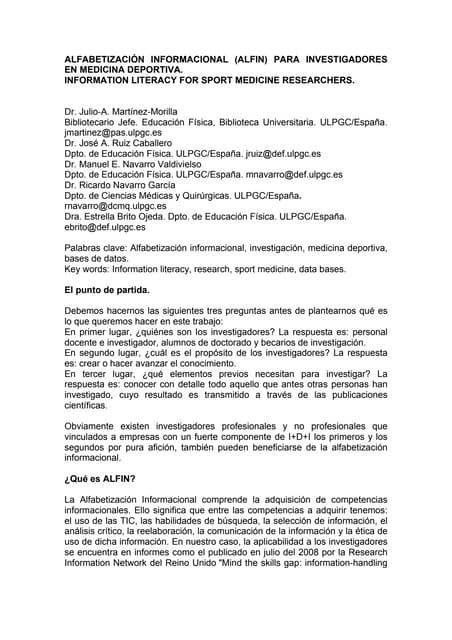 ALFABETIZACIÓN INFORMACIONAL (ALFIN) PARA INVESTIGADORES EN MEDICINA DEPORTIVA.
INFORMATION LITERACY FOR SPORT MEDICINE RESEARCHERS.

Dr. Julio-A. Martínez-Morilla
Bibliotecario Jefe. Educación Física, Biblioteca Universitaria. ULPGC/España. jmartinez@pas.ulpgc.es
Dr. José A. Ruiz Caballero
Dpto. de Educación Física. ULPGC/España. jruiz@def.ulpgc.es
Dr. Manuel E. Navarro Valdivielso
Dpto. de Educación Física. ULPGC/España. mnavarro@def.ulpgc.es
Dr. Ricardo Navarro García
Dpto. de Ciencias Médicas y Quirúrgicas. ULPGC/España. rnavarro@dcmq.ulpgc.es
Dra. Estrella Brito Ojeda. Dpto. de Educación Física. ULPGC/España. ebrito@def.ulpgc.es

Palabras clave: Alfabetización informacional, investigación, medicina deportiva, bases de datos.
Key words: Information literacy, research, sport medicine, data bases.

El punto de partida.

Debemos hacernos las siguientes tres preguntas antes de plantearnos qué es lo que queremos hacer en este trabajo:
En primer lugar, ¿quiénes son los investigadores? La respuesta es: personal docente e investigador, alumnos de doctorado y becarios de investigación.
En segundo lugar, ¿cuál es el propósito de los investigadores? La respuesta es: crear o hacer avanzar el conocimiento.
En tercer lugar, ¿qué elementos previos necesitan para investigar? La respuesta es: conocer con detalle todo aquello que antes otras personas han investigado, cuyo resultado es transmitido a través de las publicaciones científicas.

Obviamente existen investigadores profesionales y no profesionales que vinculados a empresas con un fuerte componente de I+D+I los primeros y los segundos por pura afición, también pueden beneficiarse de la alfabetización informacional.

¿Qué es ALFIN?

La Alfabetización Informacional comprende la adquisición de competencias informacionales. Ello significa que entre las competencias a adquirir tenemos: el uso de las TIC, las habilidades de búsqueda, la selección de información, el análisis crítico, la reelaboración, la comunicación de la información y la ética de uso de dicha información. En nuestro caso, la aplicabilidad a los investigadores se encuentra en informes como el publicado en julio del 2008 por la Research Information Network del Reino Unido "Mind the skills gap: information-handling